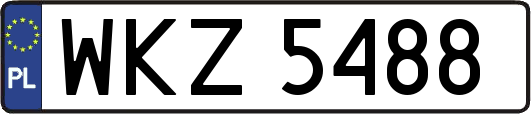 PL
WKZ 5488